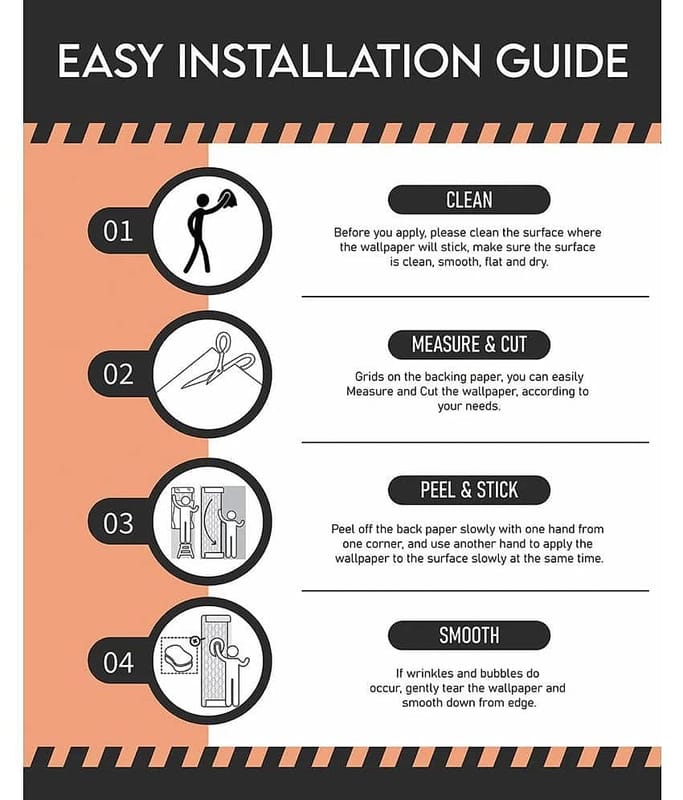 EASY INSTALLATION GUIDE

01

CLEAN

Before you apply, please clean the surface where the wallpaper will stick, make sure the surface is clean, smooth, flat and dry.

02

MEASURE & CUT

Grids on the backing paper, you can easily Measure and Cut the wallpaper, according to your needs.

03

PEEL & STICK

Peel off the back paper slowly with one hand from one corner, and use another hand to apply the wallpaper to the surface slowly at the same time.

04

SMOOTH

If wrinkles and bubbles do occur, gently tear the wallpaper and smooth down from edge.